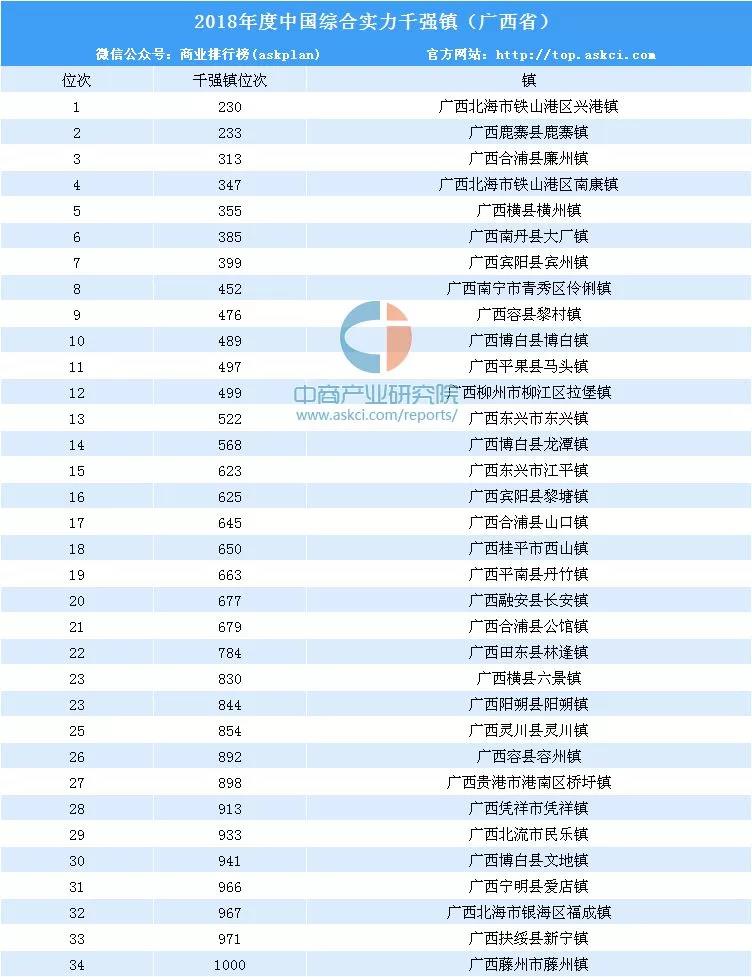 2018年度中国综合实力千强镇（广西省）

微信公众号：商业排行榜(askplan) 官方网站：http://top.askci.com

| 位次 | 千强镇位次 | 镇 |
|---|---|---|
| 1 | 230 | 广西北海市铁山港区兴港镇 |
| 2 | 233 | 广西鹿寨县鹿寨镇 |
| 3 | 313 | 广西合浦县廉州镇 |
| 4 | 347 | 广西北海市铁山港区南康镇 |
| 5 | 355 | 广西横县横州镇 |
| 6 | 385 | 广西南丹县大厂镇 |
| 7 | 399 | 广西宾阳县宾州镇 |
| 8 | 452 | 广西南宁市青秀区伶俐镇 |
| 9 | 476 | 广西容县黎村镇 |
| 10 | 489 | 广西博白县博白镇 |
| 11 | 497 | 广西平果县马头镇 |
| 12 | 499 | 广西柳州市柳江区拉堡镇 |
| 13 | 522 | 广西东兴市东兴镇 |
| 14 | 568 | 广西博白县龙潭镇 |
| 15 | 623 | 广西东兴市江平镇 |
| 16 | 625 | 广西宾阳县黎塘镇 |
| 17 | 645 | 广西合浦县山口镇 |
| 18 | 650 | 广西桂平市西山镇 |
| 19 | 663 | 广西平南县丹竹镇 |
| 20 | 677 | 广西融安县长安镇 |
| 21 | 679 | 广西合浦县公馆镇 |
| 22 | 784 | 广西田东县林逢镇 |
| 23 | 830 | 广西横县六景镇 |
| 23 | 844 | 广西阳朔县阳朔镇 |
| 25 | 854 | 广西灵川县灵川镇 |
| 26 | 892 | 广西容县容州镇 |
| 27 | 898 | 广西贵港市港南区桥圩镇 |
| 28 | 913 | 广西凭祥市凭祥镇 |
| 29 | 933 | 广西北流市民乐镇 |
| 30 | 941 | 广西博白县文地镇 |
| 31 | 966 | 广西宁明县爱店镇 |
| 32 | 967 | 广西北海市银海区福成镇 |
| 33 | 971 | 广西扶绥县新宁镇 |
| 34 | 1000 | 广西藤州市藤州镇 |

中商产业研究院
www.askci.com/reports/